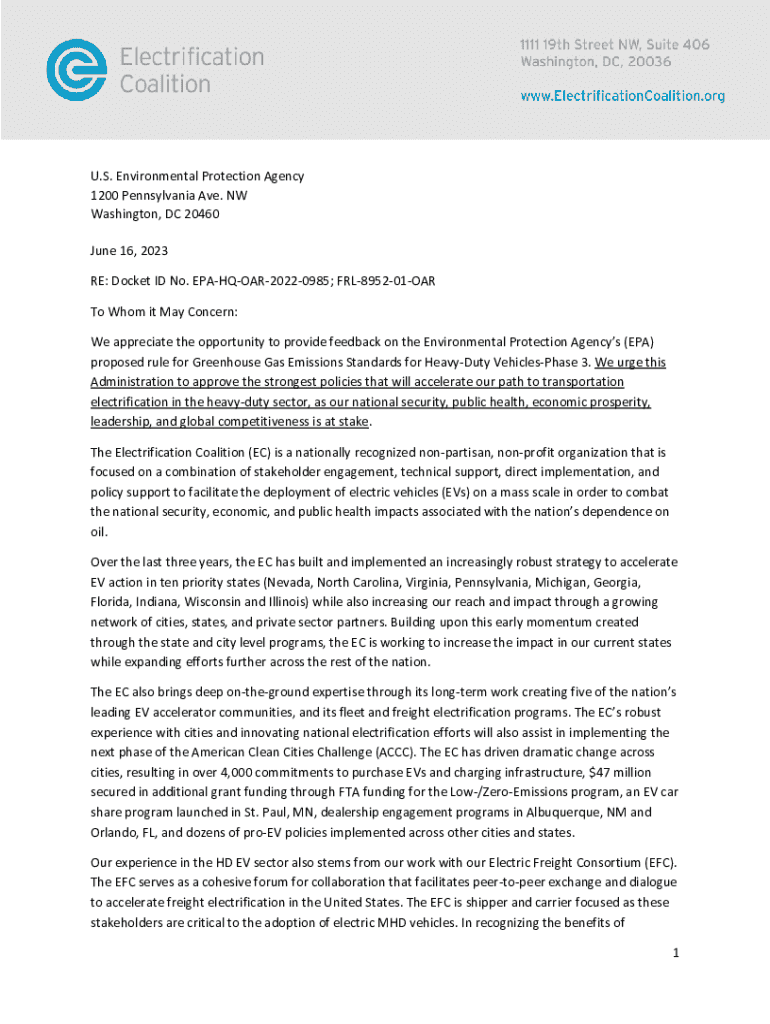 Electrification Coalition

1111 19th Street NW, Suite 406
Washington, DC, 20036

www.ElectrificationCoalition.org

U.S. Environmental Protection Agency
1200 Pennsylvania Ave. NW
Washington, DC 20460

June 16, 2023

RE: Docket ID No. EPA-HQ-OAR-2022-0985; FRL-8952-01-OAR

To Whom it May Concern:

We appreciate the opportunity to provide feedback on the Environmental Protection Agency's (EPA) proposed rule for Greenhouse Gas Emissions Standards for Heavy-Duty Vehicles-Phase 3. We urge this Administration to approve the strongest policies that will accelerate our path to transportation electrification in the heavy-duty sector, as our national security, public health, economic prosperity, leadership, and global competitiveness is at stake.

The Electrification Coalition (EC) is a nationally recognized non-partisan, non-profit organization that is focused on a combination of stakeholder engagement, technical support, direct implementation, and policy support to facilitate the deployment of electric vehicles (EVs) on a mass scale in order to combat the national security, economic, and public health impacts associated with the nation's dependence on oil.

Over the last three years, the EC has built and implemented an increasingly robust strategy to accelerate EV action in ten priority states (Nevada, North Carolina, Virginia, Pennsylvania, Michigan, Georgia, Florida, Indiana, Wisconsin and Illinois) while also increasing our reach and impact through a growing network of cities, states, and private sector partners. Building upon this early momentum created through the state and city level programs, the EC is working to increase the impact in our current states while expanding efforts further across the rest of the nation.

The EC also brings deep on-the-ground expertise through its long-term work creating five of the nation's leading EV accelerator communities, and its fleet and freight electrification programs. The EC's robust experience with cities and innovating national electrification efforts will also assist in implementing the next phase of the American Clean Cities Challenge (ACCC). The EC has driven dramatic change across cities, resulting in over 4,000 commitments to purchase EVs and charging infrastructure, $47 million secured in additional grant funding through FTA funding for the Low-/Zero-Emissions program, an EV car share program launched in St. Paul, MN, dealership engagement programs in Albuquerque, NM and Orlando, FL, and dozens of pro-EV policies implemented across other cities and states.

Our experience in the HD EV sector also stems from our work with our Electric Freight Consortium (EFC). The EFC serves as a cohesive forum for collaboration that facilitates peer-to-peer exchange and dialogue to accelerate freight electrification in the United States. The EFC is shipper and carrier focused as these stakeholders are critical to the adoption of electric MHD vehicles. In recognizing the benefits of

1